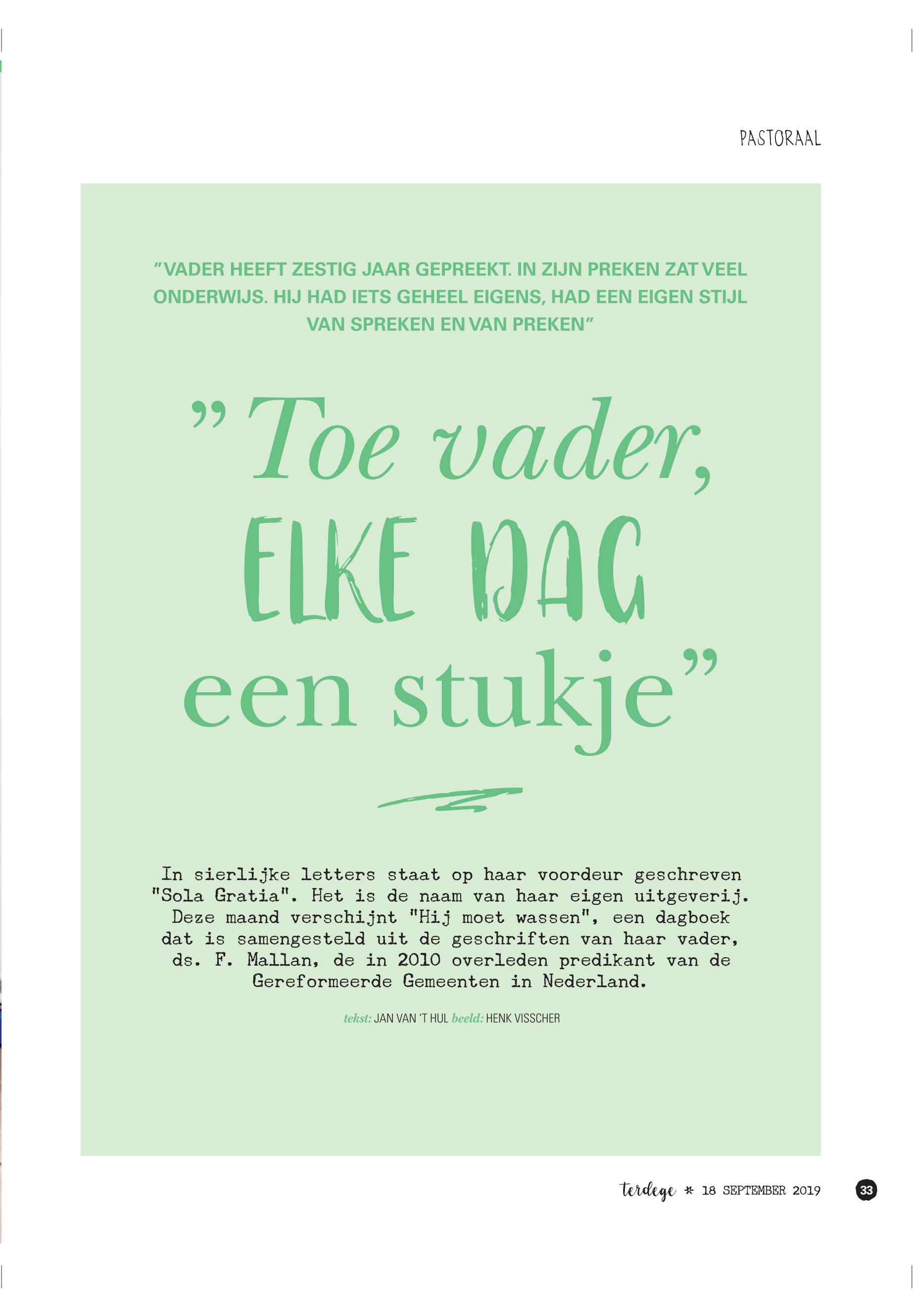 PASTORAAL

"VADER HEEFT ZESTIG JAAR GEPREEKT. IN ZIJN PREKEN ZAT VEEL ONDERWIJS. HIJ HAD IETS GEHEEL EIGENS, HAD EEN EIGEN STIJL VAN SPREKEN EN VAN PREKEN"

"Toe vader, ELKE DAG een stukje"

In sierlijke letters staat op haar voordeur geschreven "Sola Gratia". Het is de naam van haar eigen uitgeverij. Deze maand verschijnt "Hij moet wassen", een dagboek dat is samengesteld uit de geschriften van haar vader, ds. F. Mallan, de in 2010 overleden predikant van de Gereformeerde Gemeenten in Nederland.

tekst: JAN VAN 'T HUL beeld: HENK VISSCHER

terdege * 18 SEPTEMBER 2019 33